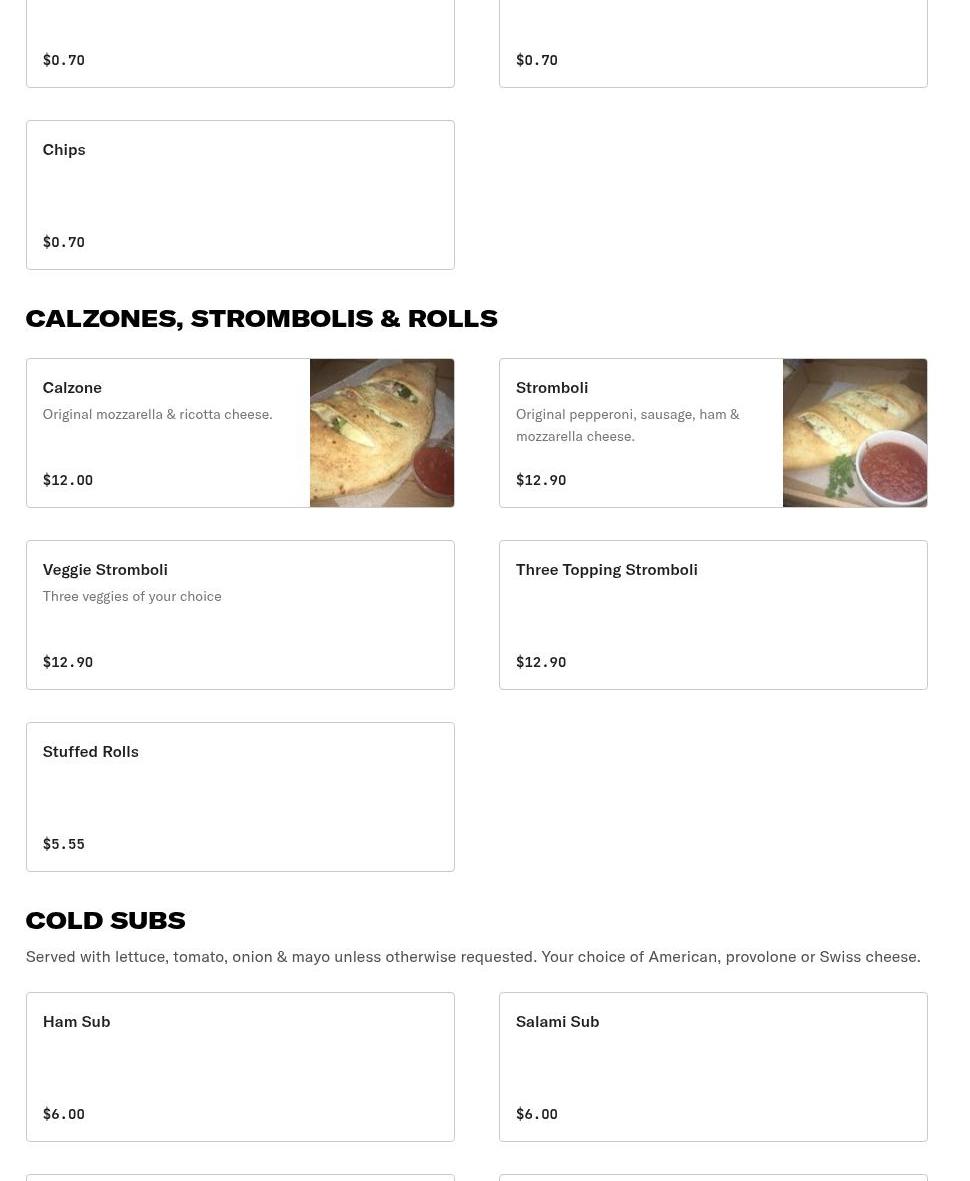 $0.70

$0.70

Chips

$0.70

CALZONES, STROMBOLIS & ROLLS

Calzone
Original mozzarella & ricotta cheese.
$12.00

Stromboli
Original pepperoni, sausage, ham & mozzarella cheese.
$12.90

Veggie Stromboli
Three veggies of your choice
$12.90

Three Topping Stromboli
$12.90

Stuffed Rolls
$5.55

COLD SUBS

Served with lettuce, tomato, onion & mayo unless otherwise requested. Your choice of American, provolone or Swiss cheese.

Ham Sub
$6.00

Salami Sub
$6.00